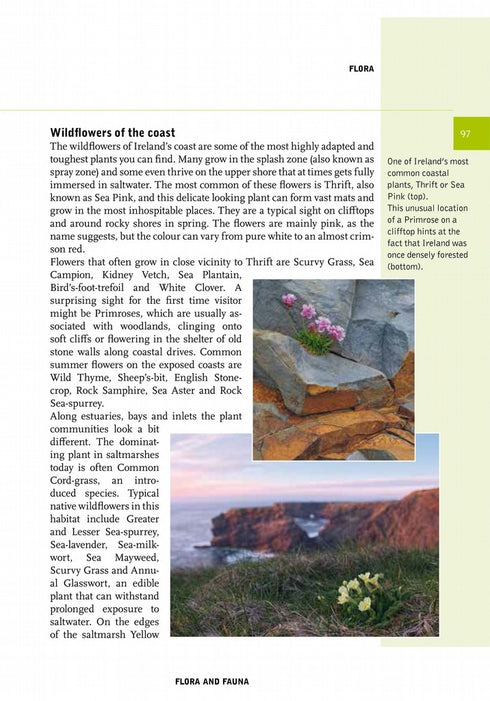 FLORA

97

Wildflowers of the coast

The wildflowers of Ireland's coast are some of the most highly adapted and toughest plants you can find. Many grow in the splash zone (also known as spray zone) and some even thrive on the upper shore that at times gets fully immersed in saltwater. The most common of these flowers is Thrift, also known as Sea Pink, and this delicate looking plant can form vast mats and grow in the most inhospitable places. They are a typical sight on clifftops and around rocky shores in spring. The flowers are mainly pink, as the name suggests, but the colour can vary from pure white to an almost crimson red.

Flowers that often grow in close vicinity to Thrift are Scurvy Grass, Sea Campion, Kidney Vetch, Sea Plantain, Bird's-foot-trefoil and White Clover. A surprising sight for the first time visitor might be Primroses, which are usually associated with woodlands, clinging onto soft cliffs or flowering in the shelter of old stone walls along coastal drives. Common summer flowers on the exposed coasts are Wild Thyme, Sheep's-bit, English Stonecrop, Rock Samphire, Sea Aster and Rock Sea-spurrey.

Along estuaries, bays and inlets the plant communities look a bit different. The dominating plant in saltmarshes today is often Common Cord-grass, an introduced species. Typical native wildflowers in this habitat include Greater and Lesser Sea-spurrey, Sea-lavender, Sea-milkwort, Sea Mayweed, Scurvy Grass and Annual Glasswort, an edible plant that can withstand prolonged exposure to saltwater. On the edges of the saltmarsh Yellow

One of Ireland's most common coastal plants, Thrift or Sea Pink (top).
This unusual location of a Primrose on a clifftop hints at the fact that Ireland was once densely forested (bottom).

FLORA AND FAUNA